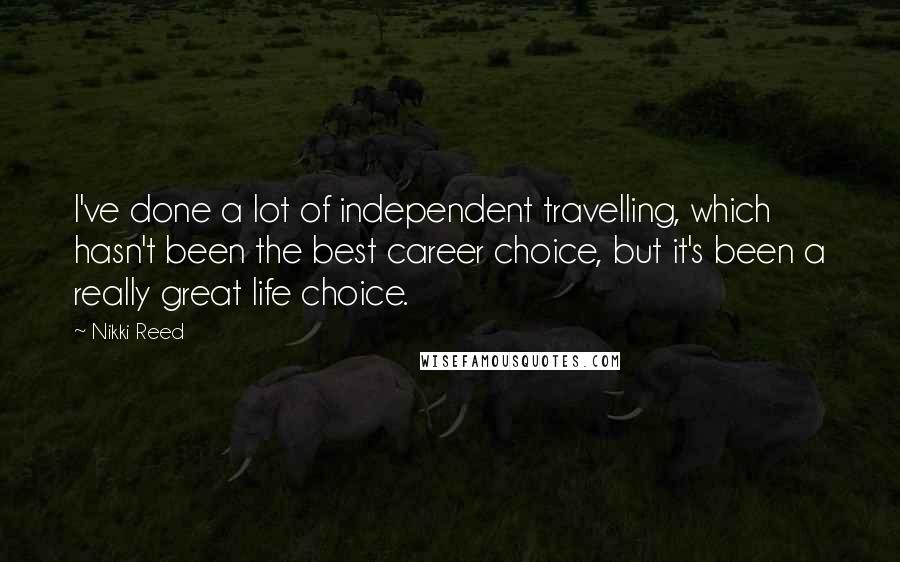 I've done a lot of independent travelling, which hasn't been the best career choice, but it's been a really great life choice.

~ Nikki Reed

WISEFAMOUSQUOTES.COM